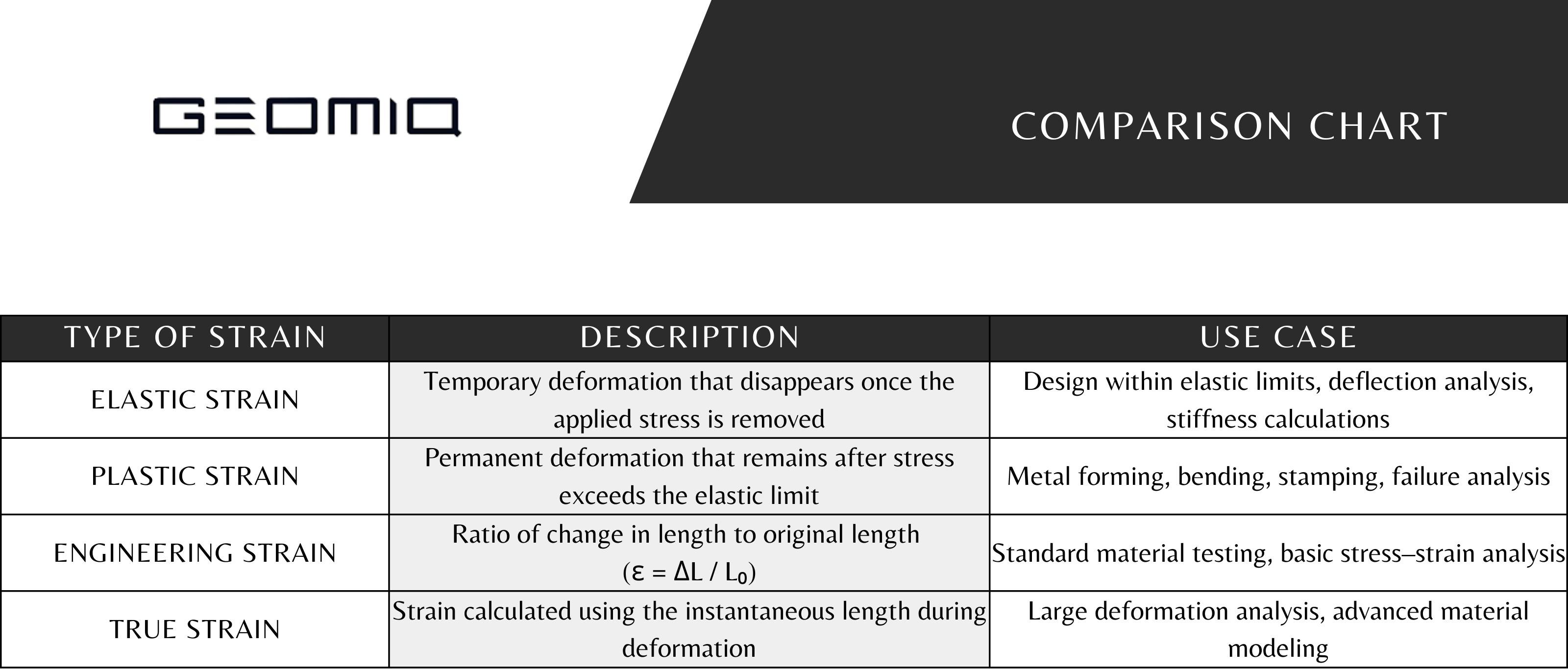 GEOMIQ

COMPARISON CHART

| TYPE OF STRAIN | DESCRIPTION | USE CASE |
|---|---|---|
| ELASTIC STRAIN | Temporary deformation that disappears once the applied stress is removed | Design within elastic limits, deflection analysis, stiffness calculations |
| PLASTIC STRAIN | Permanent deformation that remains after stress exceeds the elastic limit | Metal forming, bending, stamping, failure analysis |
| ENGINEERING STRAIN | Ratio of change in length to original length ($\varepsilon = \Delta L / L_0$) | Standard material testing, basic stress–strain analysis |
| TRUE STRAIN | Strain calculated using the instantaneous length during deformation | Large deformation analysis, advanced material modeling |